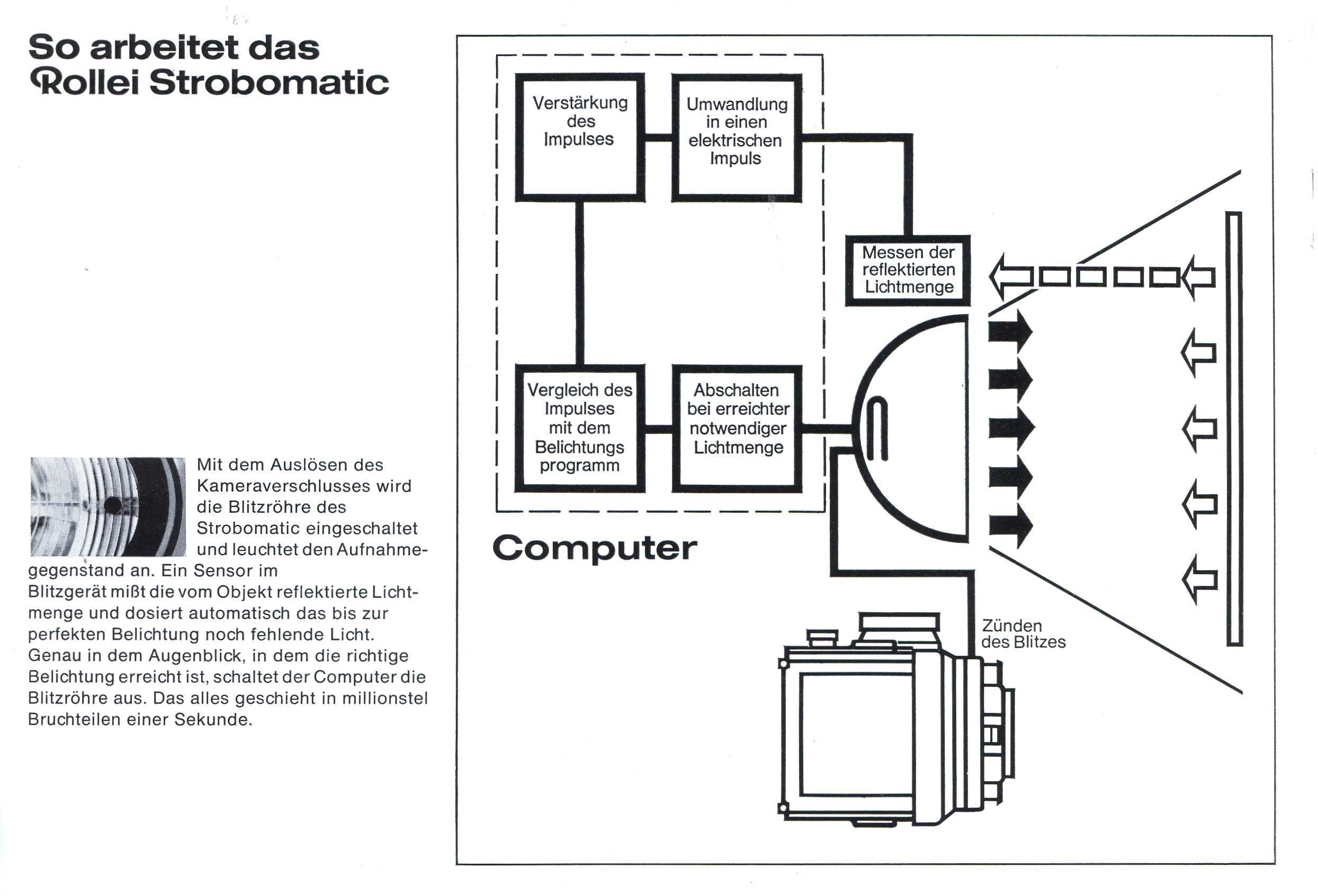 So arbeitet das
Rollei Strobomatic

Mit dem Auslösen des Kameraverschlusses wird die Blitzröhre des Strobomatic eingeschaltet und leuchtet den Aufnahmegegenstand an. Ein Sensor im Blitzgerät mißt die vom Objekt reflektierte Lichtmenge und dosiert automatisch das bis zur perfekten Belichtung noch fehlende Licht. Genau in dem Augenblick, in dem die richtige Belichtung erreicht ist, schaltet der Computer die Blitzröhre aus. Das alles geschieht in millionstel Bruchteilen einer Sekunde.

Verstärkung des Impulses

Umwandlung in einen elektrischen Impuls

Messen der reflektierten Lichtmenge

Vergleich des Impulses mit dem Belichtungs programm

Abschalten bei erreichter notwendiger Lichtmenge

Computer

Zünden des Blitzes